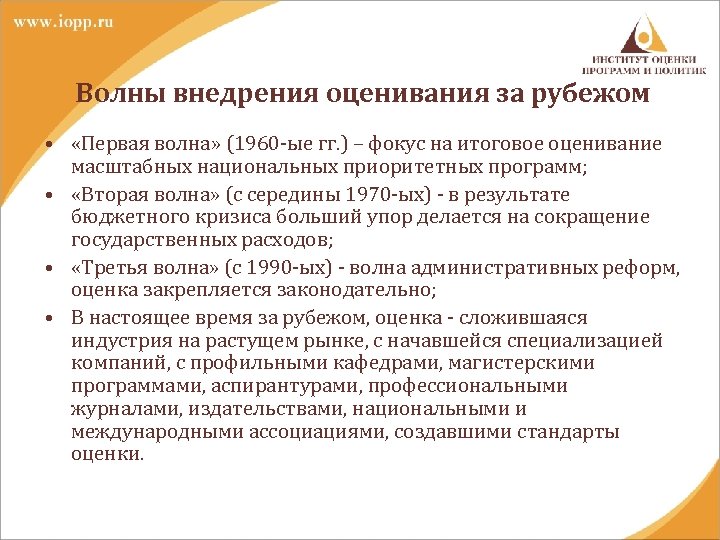 www.iopp.ru

ИНСТИТУТ ОЦЕНКИ ПРОГРАММ И ПОЛИТИК

Волны внедрения оценивания за рубежом

• «Первая волна» (1960-ые гг.) – фокус на итоговое оценивание масштабных национальных приоритетных программ;
• «Вторая волна» (с середины 1970-ых) - в результате бюджетного кризиса больший упор делается на сокращение государственных расходов;
• «Третья волна» (с 1990-ых) - волна административных реформ, оценка закрепляется законодательно;
• В настоящее время за рубежом, оценка - сложившаяся индустрия на растущем рынке, с начавшейся специализацией компаний, с профильными кафедрами, магистерскими программами, аспирантурами, профессиональными журналами, издательствами, национальными и международными ассоциациями, создавшими стандарты оценки.